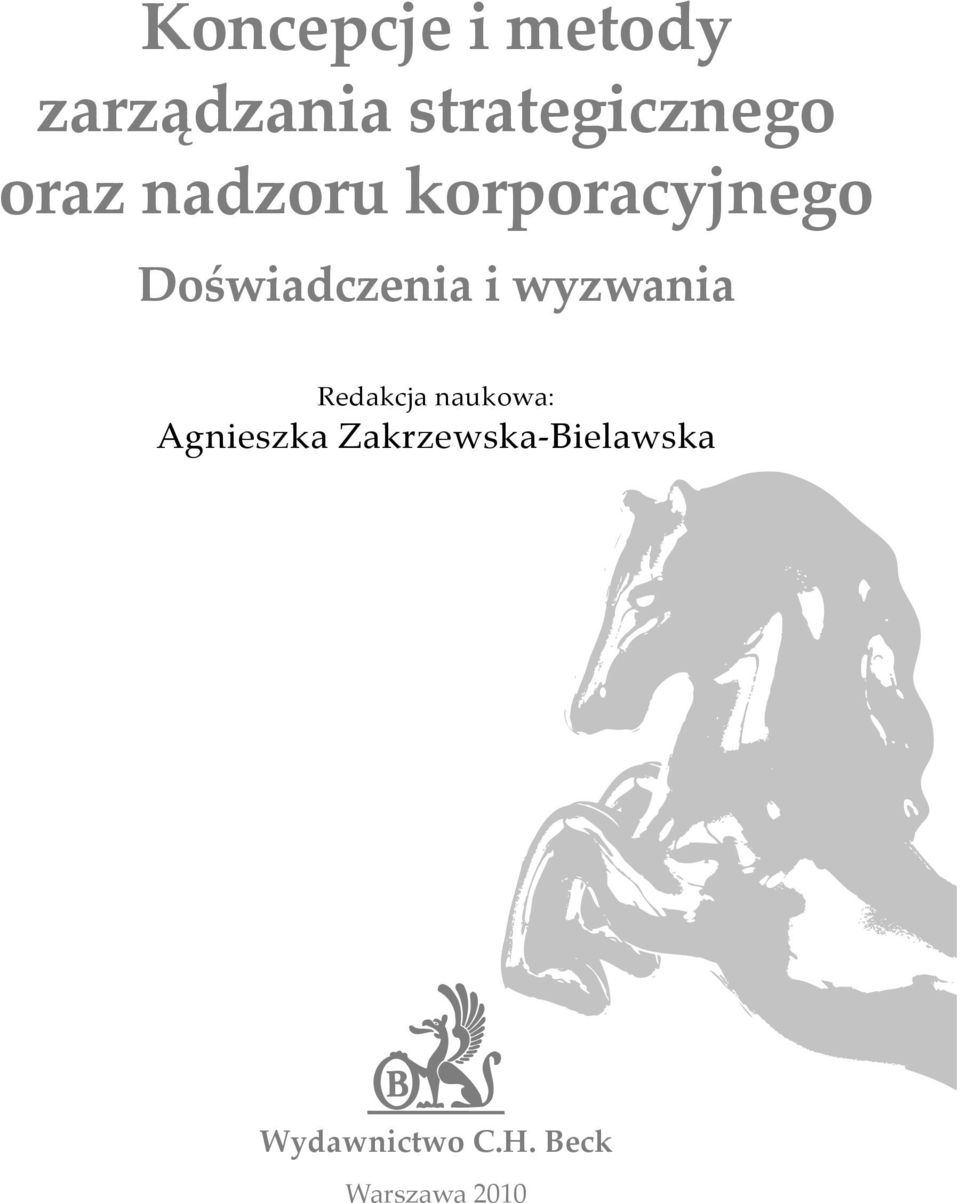 Koncepcje i metody zarządzania strategicznego oraz nadzoru korporacyjnego

Doświadczenia i wyzwania

Redakcja naukowa:
Agnieszka Zakrzewska-Bielawska

B

Wydawnictwo C.H. Beck

Warszawa 2010